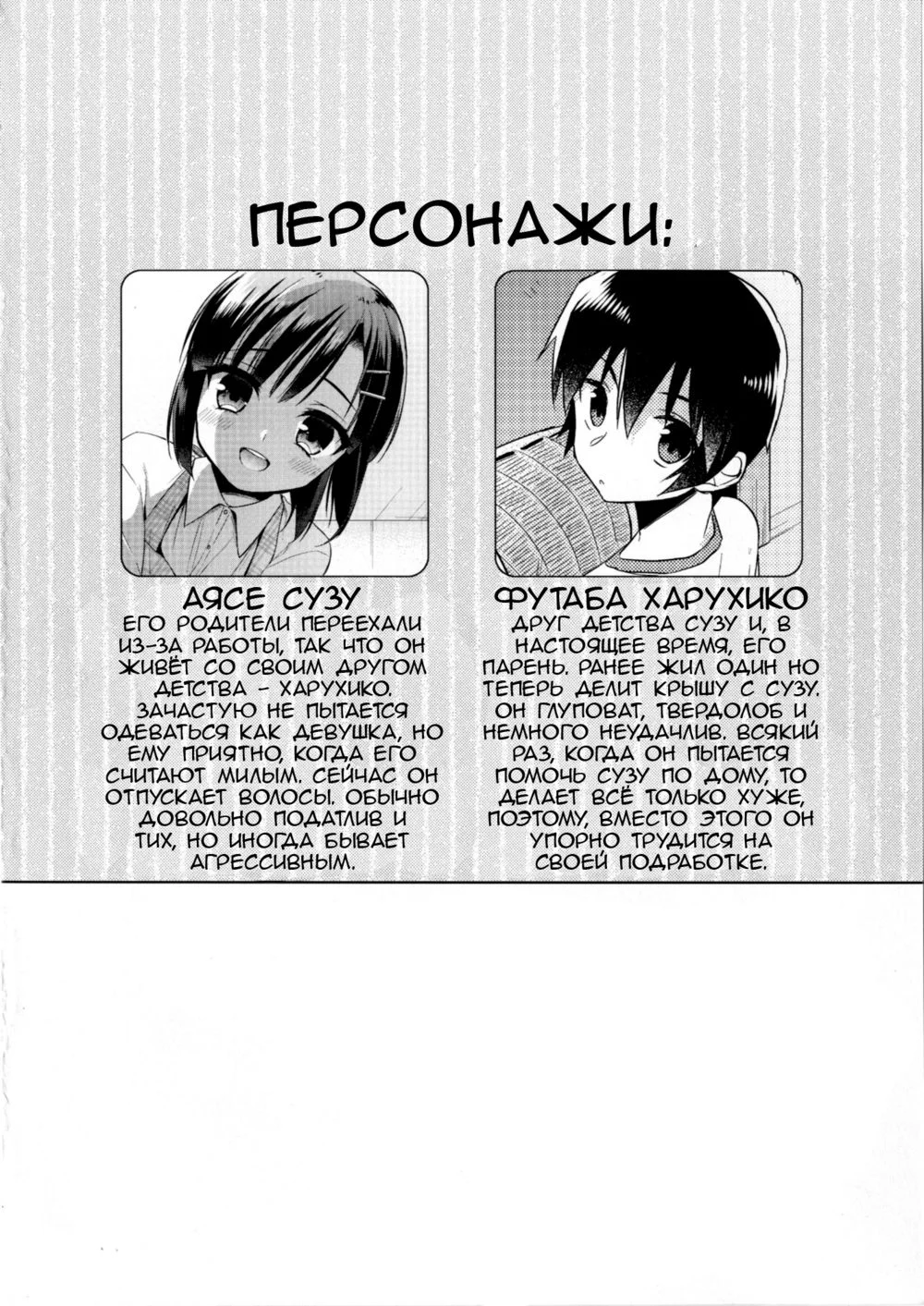 ПЕРСОНАЖИ:

АЯСЕ СУЗУ

ЕГО РОДИТЕЛИ ПЕРЕЕХАЛИ ИЗ-ЗА РАБОТЫ, ТАК ЧТО ОН ЖИВЁТ СО СВОИМ ДРУГОМ ДЕТСТВА - ХАРУХИКО. ЗАЧАСТУЮ НЕ ПЫТАЕТСЯ ОДЕВАТЬСЯ КАК ДЕВУШКА, НО ЕМУ ПРИЯТНО, КОГДА ЕГО СЧИТАЮТ МИЛЫМ. СЕЙЧАС ОН ОТПУСКАЕТ ВОЛОСЫ. ОБЫЧНО ДОВОЛЬНО ПОДАТЛИВ И ТИХ, НО ИНОГДА БЫВАЕТ АГРЕССИВНЫМ.

ФУТАБА ХАРУХИКО

ДРУГ ДЕТСТВА СУЗУ И, В НАСТОЯЩЕЕ ВРЕМЯ, ЕГО ПАРЕНЬ. РАНЕЕ ЖИЛ ОДИН НО ТЕПЕРЬ ДЕЛИТ КРЫШУ С СУЗУ. ОН ГЛУПОВАТ, ТВЕРДОЛОБ И НЕМНОГО НЕУДАЧЛИВ. ВСЯКИЙ РАЗ, КОГДА ОН ПЫТАЕТСЯ ПОМОЧЬ СУЗУ ПО ДОМУ, ТО ДЕЛАЕТ ВСЁ ТОЛЬКО ХУЖЕ, ПОЭТОМУ, ВМЕСТО ЭТОГО ОН УПОРНО ТРУДИТСЯ НА СВОЕЙ ПОДРАБОТКЕ.